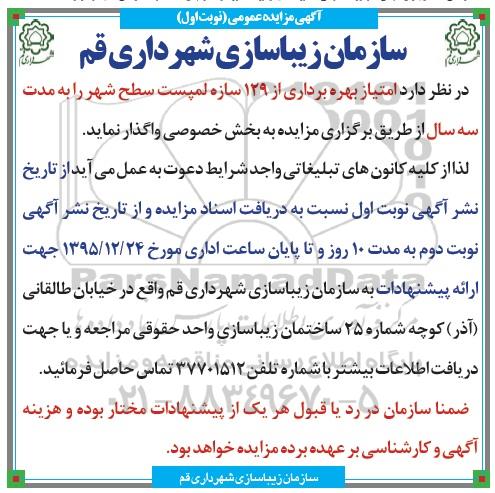 آگهی مزایده عمومی (نوبت اول)

سازمان زیباسازی شهرداری قم

در نظر دارد امتیاز بهره برداری از ۱۲۹ سازه لمپست سطح شهر را به مدت سه سال از طریق برگزاری مزایده به بخش خصوصی واگذار نماید.

لذا از کلیه کانون های تبلیغاتی واجد شرایط دعوت به عمل می آید از تاریخ نشر آگهی نوبت اول نسبت به دریافت اسناد مزایده و از تاریخ نشر آگهی نوبت دوم به مدت ۱۰ روز و تا پایان ساعت اداری مورخ ۱۳۹۵/۱۲/۲۴ جهت ارائه پیشنهادات به سازمان زیباسازی شهرداری قم واقع در خیابان طالقانی (آذر) کوچه شماره ۲۵ ساختمان زیباسازی واحد حقوقی مراجعه و یا جهت دریافت اطلاعات بیشتر با شماره تلفن ۳۷۷۰۱۵۱۲ تماس حاصل فرمائید.

ضمنا سازمان در رد یا قبول هر یک از پیشنهادات مختار بوده و هزینه آگهی و کارشناسی بر عهده برده مزایده خواهد بود.

سازمان زیباسازی شهرداری قم

ParsNamadData
۰۲۱-۸۸۳۴۹۶۷۰-۵